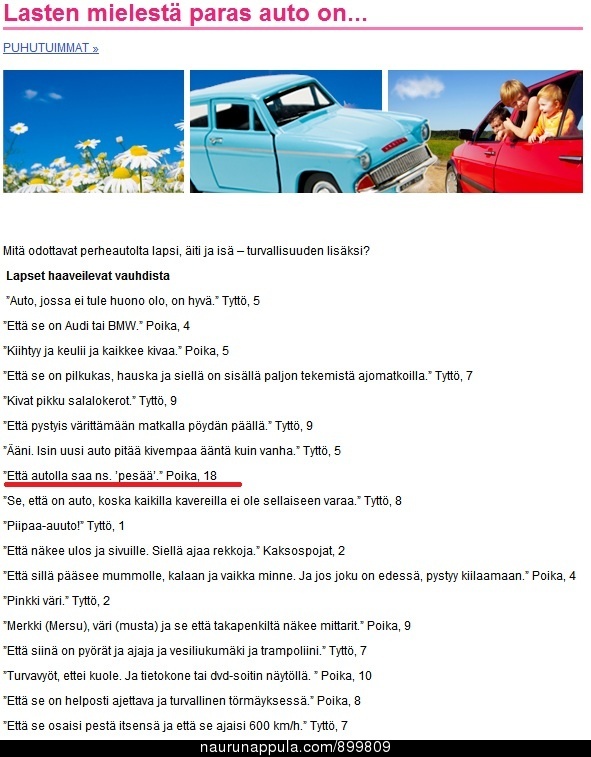 Lasten mielestä paras auto on...

PUHUTUIMMAT »

Mitä odottavat perheautolta lapsi, äiti ja isä – turvallisuuden lisäksi?

Lapset haaveilevat vauhdista

"Auto, jossa ei tule huono olo, on hyvä." Tyttö, 5

"Että se on Audi tai BMW." Poika, 4

"Kiihtyy ja keulii ja kaikkee kivaa." Poika, 5

"Että se on pilkukas, hauska ja siellä on sisällä paljon tekemistä ajomatkoilla." Tyttö, 7

"Kivat pikku salalokerot." Tyttö, 9

"Että pystyis värittämään matkalla pöydän päällä." Tyttö, 9

"Ääni. Isin uusi auto pitää kivempaa ääntä kuin vanha." Tyttö, 5

"Että autolla saa ns. 'pesää'." Poika, 18

"Se, että on auto, koska kaikilla kavereilla ei ole sellaiseen varaa." Tyttö, 8

"Piipaa-auuto!" Tyttö, 1

"Että näkee ulos ja sivuille. Siellä ajaa rekkoja." Kaksospojat, 2

"Että sillä pääsee mummolle, kalaan ja vaikka minne. Ja jos joku on edessä, pystyy kiilaamaan." Poika, 4

"Pinkki väri." Tyttö, 2

"Merkki (Mersu), väri (musta) ja se että takapenkiltä näkee mittarit." Poika, 9

"Että siinä on pyörät ja ajaja ja vesiliukumäki ja trampoliini." Tyttö, 7

"Turvavyöt, ettei kuole. Ja tietokone tai dvd-soitin näytöllä. " Poika, 10

"Että se on helposti ajettava ja turvallinen törmäyksessä." Poika, 8

"Että se osaisi pestä itsensä ja että se ajaisi 600 km/h." Tyttö, 7

naurunappula.com/899809